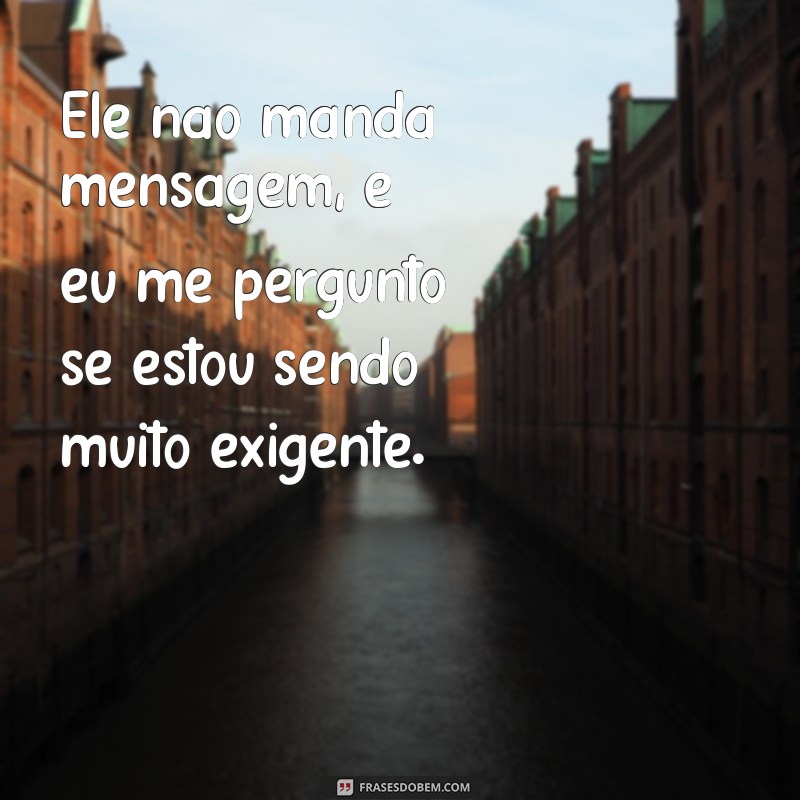 Ele nao manda mensagem, e eu me pergunto se estou sendo muito exigente.

FRASESDOBEM.COM